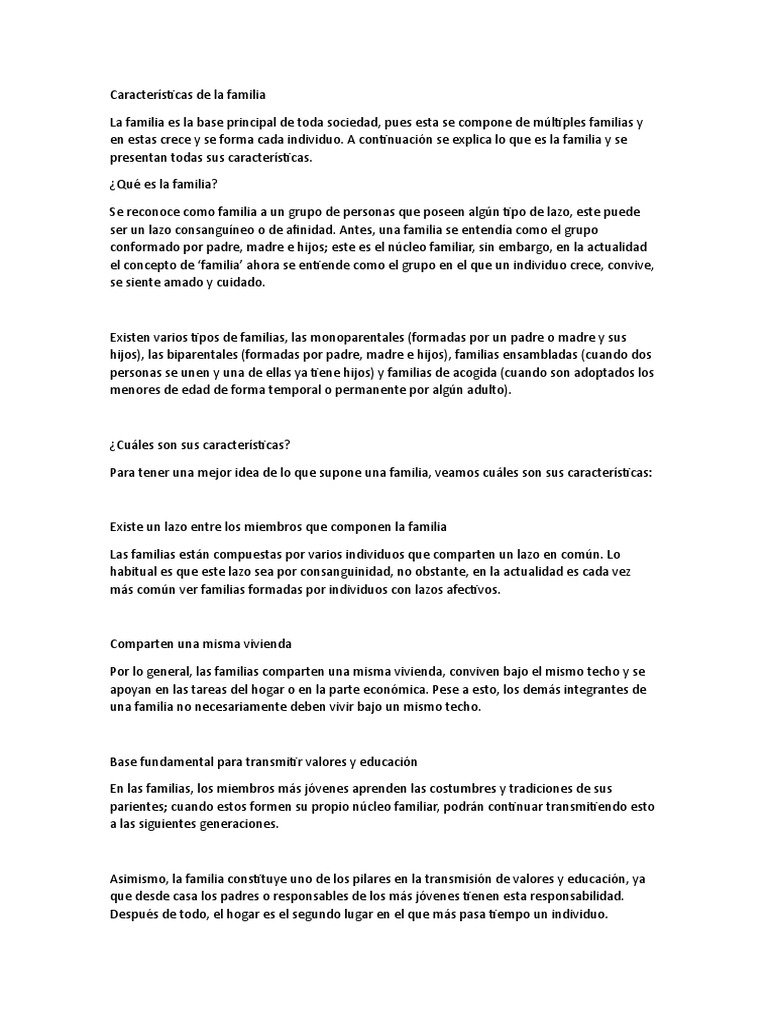 Características de la familia

La familia es la base principal de toda sociedad, pues esta se compone de múltiples familias y en estas crece y se forma cada individuo. A continuación se explica lo que es la familia y se presentan todas sus características.

¿Qué es la familia?

Se reconoce como familia a un grupo de personas que poseen algún tipo de lazo, este puede ser un lazo consanguíneo o de afinidad. Antes, una familia se entendía como el grupo conformado por padre, madre e hijos; este es el núcleo familiar, sin embargo, en la actualidad el concepto de 'familia' ahora se entiende como el grupo en el que un individuo crece, convive, se siente amado y cuidado.

Existen varios tipos de familias, las monoparentales (formadas por un padre o madre y sus hijos), las biparentales (formadas por padre, madre e hijos), familias ensambladas (cuando dos personas se unen y una de ellas ya tiene hijos) y familias de acogida (cuando son adoptados los menores de edad de forma temporal o permanente por algún adulto).

¿Cuáles son sus características?

Para tener una mejor idea de lo que supone una familia, veamos cuáles son sus características:

Existe un lazo entre los miembros que componen la familia

Las familias están compuestas por varios individuos que comparten un lazo en común. Lo habitual es que este lazo sea por consanguinidad, no obstante, en la actualidad es cada vez más común ver familias formadas por individuos con lazos afectivos.

Comparten una misma vivienda

Por lo general, las familias comparten una misma vivienda, conviven bajo el mismo techo y se apoyan en las tareas del hogar o en la parte económica. Pese a esto, los demás integrantes de una familia no necesariamente deben vivir bajo un mismo techo.

Base fundamental para transmitir valores y educación

En las familias, los miembros más jóvenes aprenden las costumbres y tradiciones de sus parientes; cuando estos formen su propio núcleo familiar, podrán continuar transmitiendo esto a las siguientes generaciones.

Asimismo, la familia constituye uno de los pilares en la transmisión de valores y educación, ya que desde casa los padres o responsables de los más jóvenes tienen esta responsabilidad. Después de todo, el hogar es el segundo lugar en el que más pasa tiempo un individuo.